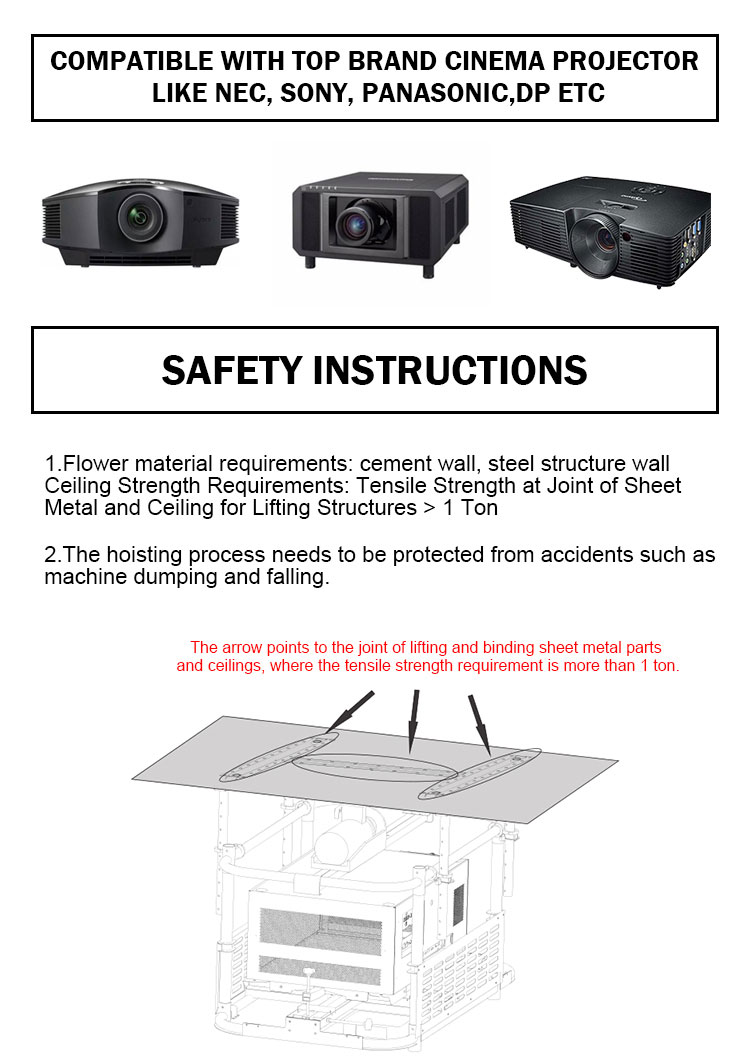 COMPATIBLE WITH TOP BRAND CINEMA PROJECTOR LIKE NEC, SONY, PANASONIC,DP ETC

SAFETY INSTRUCTIONS

1.Flower material requirements: cement wall, steel structure wall Ceiling Strength Requirements: Tensile Strength at Joint of Sheet Metal and Ceiling for Lifting Structures > 1 Ton

2.The hoisting process needs to be protected from accidents such as machine dumping and falling.

The arrow points to the joint of lifting and binding sheet metal parts and ceilings, where the tensile strength requirement is more than 1 ton.